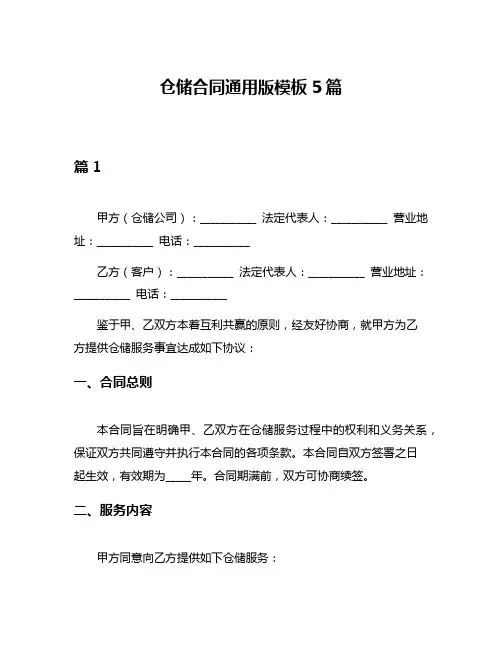 仓储合同通用版模板 5 篇

篇 1

甲方（仓储公司）：__________ 法定代表人：__________ 营业地址：__________ 电话：__________

乙方（客户）：__________ 法定代表人：__________ 营业地址：__________ 电话：__________

鉴于甲、乙双方本着互利共赢的原则，经友好协商，就甲方为乙方提供仓储服务事宜达成如下协议：

一、合同总则

本合同旨在明确甲、乙双方在仓储服务过程中的权利和义务关系，保证双方共同遵守并执行本合同的各项条款。本合同自双方签署之日起生效，有效期为____年。合同期满前，双方可协商续签。

二、服务内容

甲方同意向乙方提供如下仓储服务：